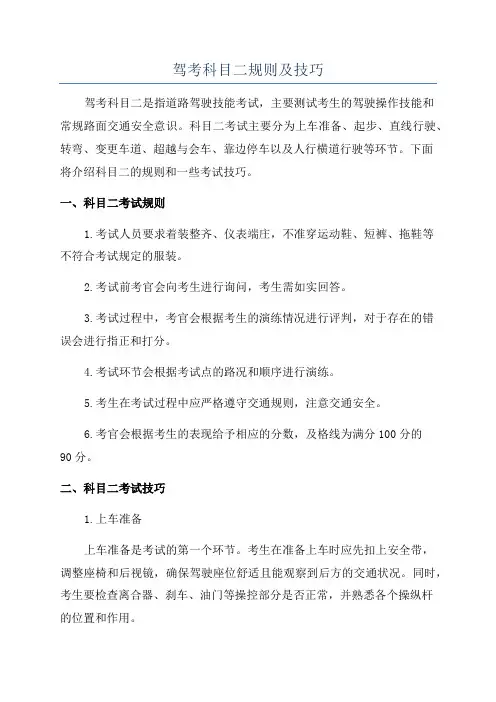 驾考科目二规则及技巧

驾考科目二是指道路驾驶技能考试，主要测试考生的驾驶操作技能和常规路面交通安全意识。科目二考试主要分为上车准备、起步、直线行驶、转弯、变更车道、超越与会车、靠边停车以及人行横道行驶等环节。下面将介绍科目二的规则和一些考试技巧。

一、科目二考试规则

1.考试人员要求着装整齐、仪表端庄，不准穿运动鞋、短裤、拖鞋等不符合考试规定的服装。

2.考试前考官会向考生进行询问，考生需如实回答。

3.考试过程中，考官会根据考生的演练情况进行评判，对于存在的错误会进行指正和打分。

4.考试环节会根据考试点的路况和顺序进行演练。

5.考生在考试过程中应严格遵守交通规则，注意交通安全。

6.考官会根据考生的表现给予相应的分数，及格线为满分100分的90分。

二、科目二考试技巧

1.上车准备

上车准备是考试的第一个环节。考生在准备上车时应先扣上安全带，调整座椅和后视镜，确保驾驶座位舒适且能观察到后方的交通状况。同时，考生要检查离合器、刹车、油门等操控部分是否正常，并熟悉各个操纵杆的位置和作用。